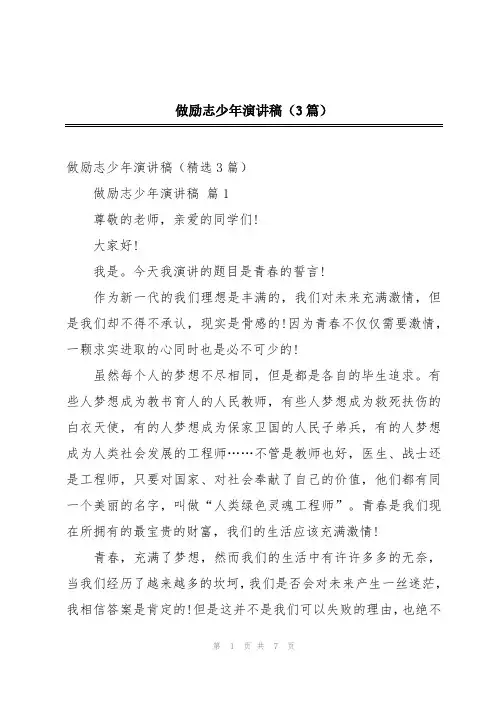 做励志少年演讲稿（3篇）

做励志少年演讲稿（精选3篇）

做励志少年演讲稿 篇1

尊敬的老师，亲爱的同学们!

大家好!

我是。今天我演讲的题目是青春的誓言!

作为新一代的我们理想是丰满的，我们对未来充满激情，但是我们却不得不承认，现实是骨感的!因为青春不仅仅需要激情，一颗求实进取的心同时也是必不可少的!

虽然每个人的梦想不尽相同，但是都是各自的毕生追求。有些人梦想成为教书育人的人民教师，有些人梦想成为救死扶伤的白衣天使，有的人梦想成为保家卫国的人民子弟兵，有的人梦想成为人类社会发展的工程师……不管是教师也好，医生、战士还是工程师，只要对国家、对社会奉献了自己的价值，他们都有同一个美丽的名字，叫做“人类绿色灵魂工程师”。青春是我们现在所拥有的最宝贵的财富，我们的生活应该充满激情!

青春，充满了梦想，然而我们的生活中有许许多多的无奈，当我们经历了越来越多的坎坷，我们是否会对未来产生一丝迷茫，我相信答案是肯定的!但是这并不是我们可以失败的理由，也绝不

第 1 页 共 7 页